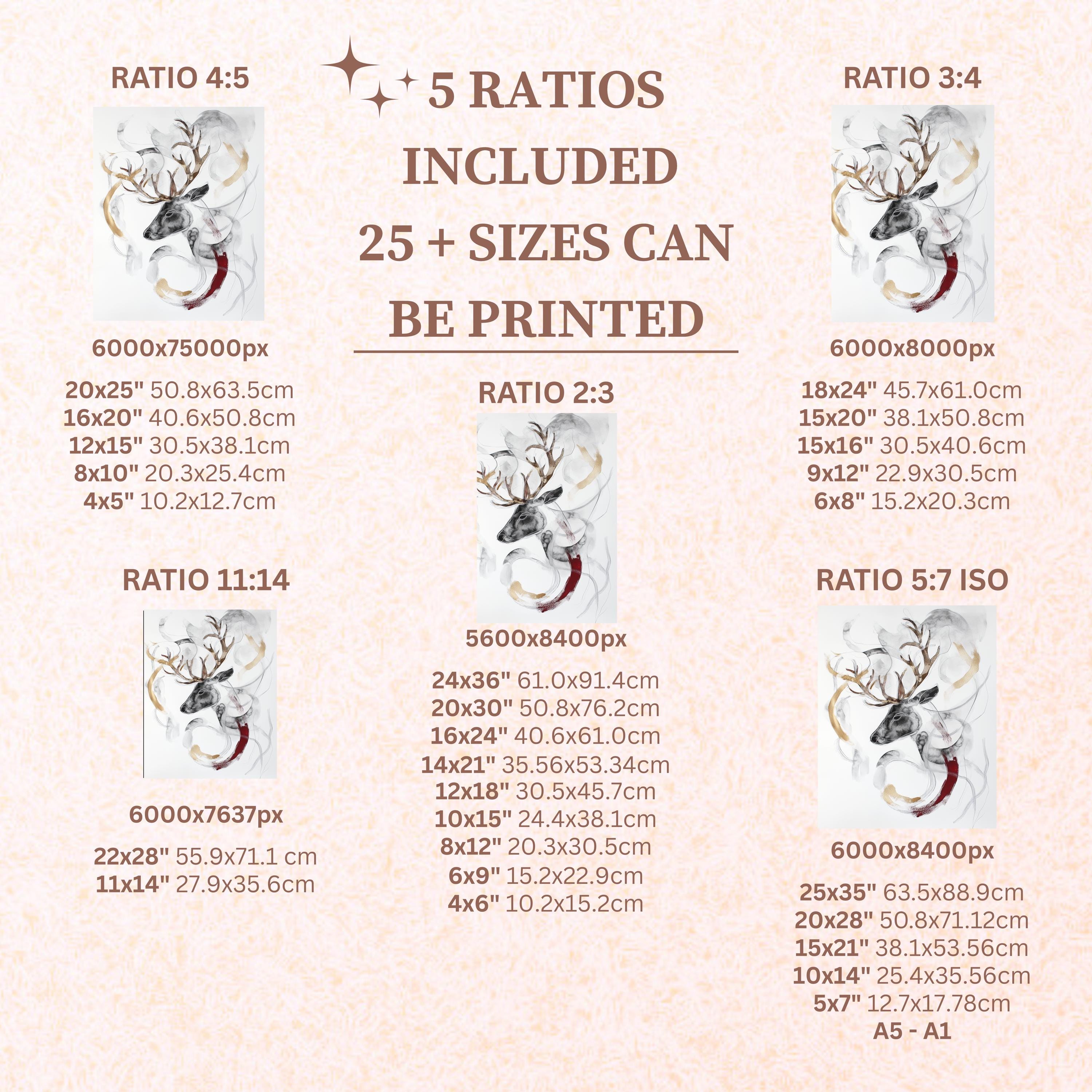 5 RATIOS INCLUDED 25 + SIZES CAN BE PRINTED

RATIO 4:5

6000x75000px

20x25" 50.8x63.5cm
16x20" 40.6x50.8cm
12x15" 30.5x38.1cm
8x10" 20.3x25.4cm
4x5" 10.2x12.7cm

RATIO 11:14

6000x7637px

22x28" 55.9x71.1 cm
11x14" 27.9x35.6cm

RATIO 2:3

5600x8400px

24x36" 61.0x91.4cm
20x30" 50.8x76.2cm
16x24" 40.6x61.0cm
14x21" 35.56x53.34cm
12x18" 30.5x45.7cm
10x15" 24.4x38.1cm
8x12" 20.3x30.5cm
6x9" 15.2x22.9cm
4x6" 10.2x15.2cm

RATIO 3:4

6000x8000px

18x24" 45.7x61.0cm
15x20" 38.1x50.8cm
15x16" 30.5x40.6cm
9x12" 22.9x30.5cm
6x8" 15.2x20.3cm

RATIO 5:7 ISO

6000x8400px

25x35" 63.5x88.9cm
20x28" 50.8x71.12cm
15x21" 38.1x53.56cm
10x14" 25.4x35.56cm
5x7" 12.7x17.78cm
A5 - A1